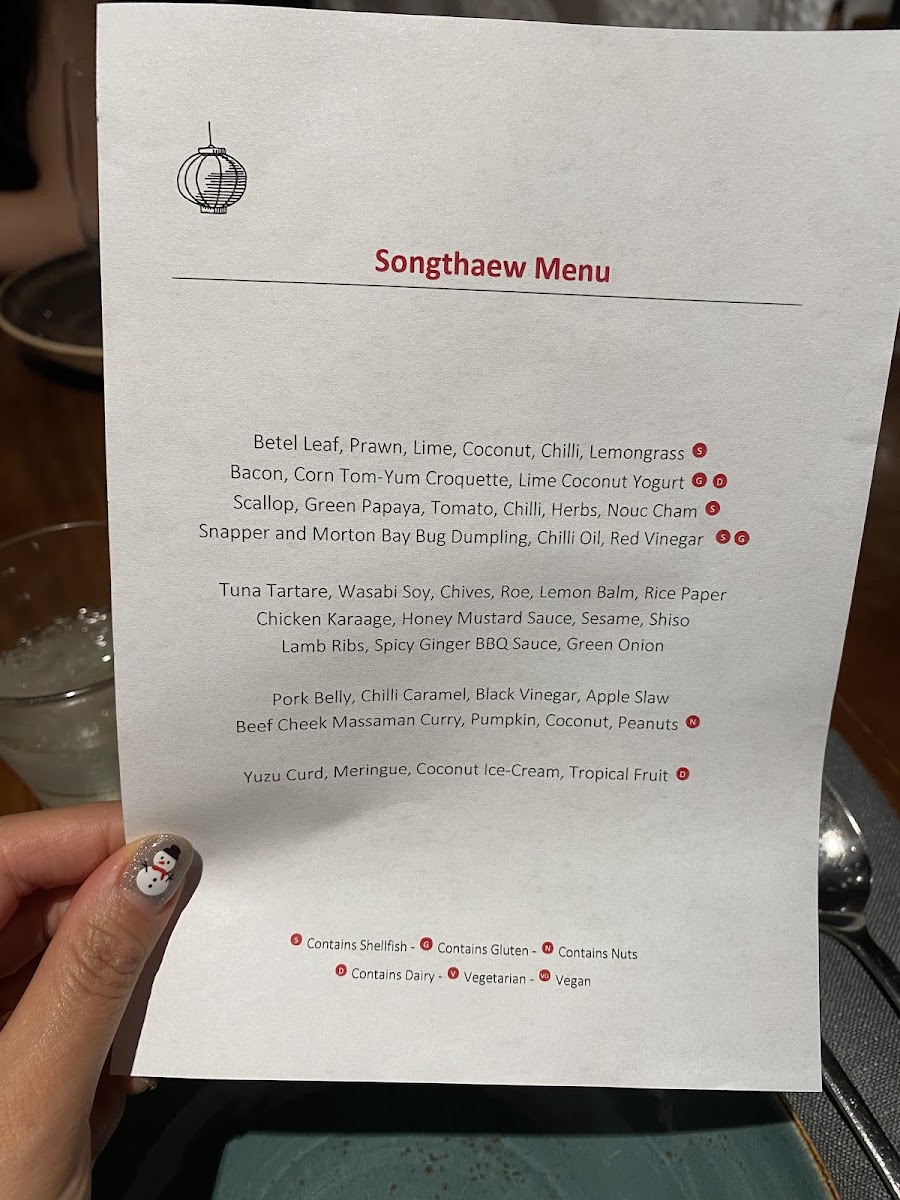 Songthaew Menu

Betel Leaf, Prawn, Lime, Coconut, Chilli, Lemongrass S
Bacon, Corn Tom-Yum Croquette, Lime Coconut Yogurt G D
Scallop, Green Papaya, Tomato, Chilli, Herbs, Nouc Cham S
Snapper and Morton Bay Bug Dumpling, Chilli Oil, Red Vinegar S G

Tuna Tartare, Wasabi Soy, Chives, Roe, Lemon Balm, Rice Paper
Chicken Karaage, Honey Mustard Sauce, Sesame, Shiso
Lamb Ribs, Spicy Ginger BBQ Sauce, Green Onion

Pork Belly, Chilli Caramel, Black Vinegar, Apple Slaw
Beef Cheek Massaman Curry, Pumpkin, Coconut, Peanuts N

Yuzu Curd, Meringue, Coconut Ice-Cream, Tropical Fruit D

S Contains Shellfish - G Contains Gluten - N Contains Nuts
D Contains Dairy - V Vegetarian - VG Vegan